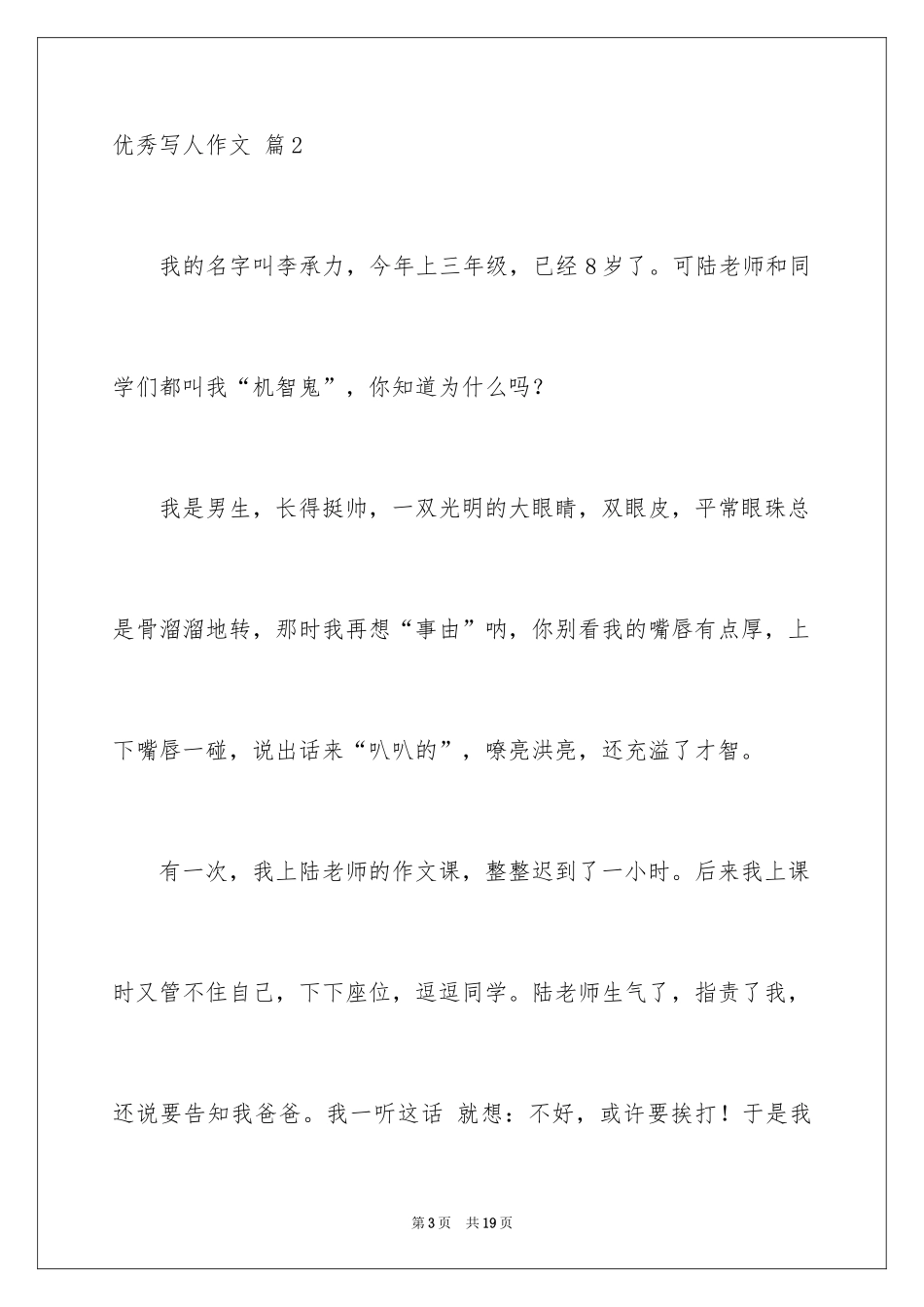 优秀写人作文 篇2

我的名字叫李承力，今年上三年级，已经8岁了。可陆老师和同学们都叫我“机智鬼”，你知道为什么吗？

我是男生，长得挺帅，一双光明的大眼睛，双眼皮，平常眼珠总是骨溜溜地转，那时我再想“事由”呐，你别看我的嘴唇有点厚，上下嘴唇一碰，说出话来“叭叭的”，嘹亮洪亮，还充溢了才智。

有一次，我上陆老师的作文课，整整迟到了一小时。后来我上课时又管不住自己，下下座位，逗逗同学。陆老师生气了，指责了我，还说要告知我爸爸。我一听这话 就想：不好，或许要挨打！于是我

第3页 共19页